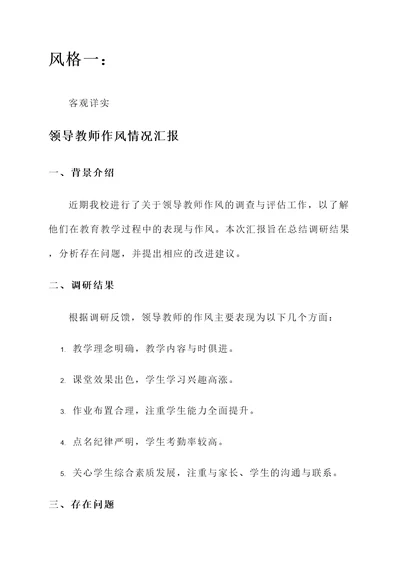 风格一：

客观详实

领导教师作风情况汇报

一、背景介绍

近期我校进行了关于领导教师作风的调查与评估工作，以了解他们在教育教学过程中的表现与作风。本次汇报旨在总结调研结果，分析存在问题，并提出相应的改进建议。

二、调研结果

根据调研反馈，领导教师的作风主要表现为以下几个方面：

1. 教学理念明确，教学内容与时俱进。

2. 课堂效果出色，学生学习兴趣高涨。

3. 作业布置合理，注重学生能力全面提升。

4. 点名纪律严明，学生考勤率较高。

5. 关心学生综合素质发展，注重与家长、学生的沟通与联系。

三、存在问题